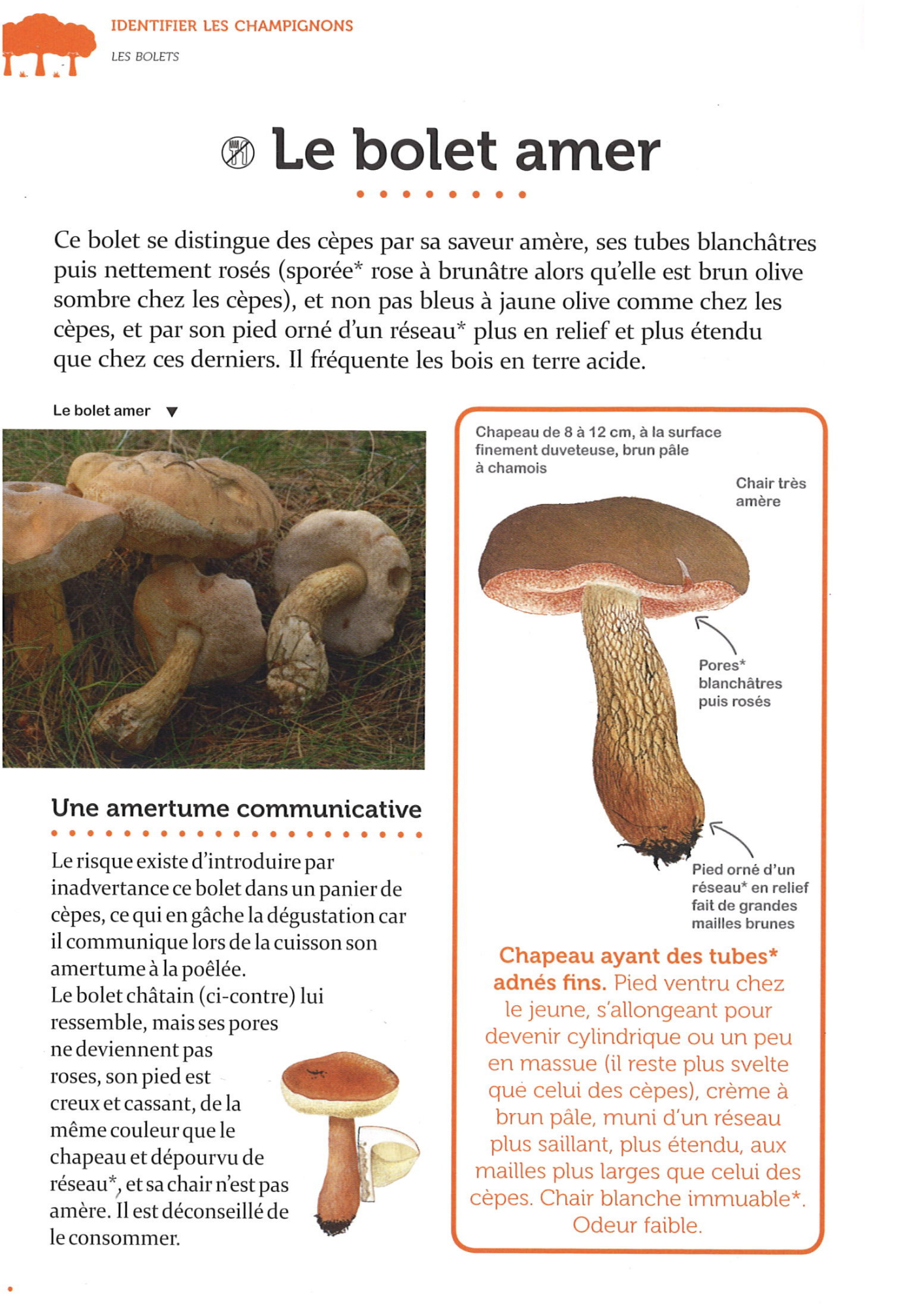 IDENTIFIER LES CHAMPIGNONS

LES BOLETS

Le bolet amer

Ce bolet se distingue des cèpes par sa saveur amère, ses tubes blanchâtres puis nettement rosés (sporée* rose à brunâtre alors qu'elle est brun olive sombre chez les cèpes), et non pas bleus à jaune olive comme chez les cèpes, et par son pied orné d'un réseau* plus en relief et plus étendu que chez ces derniers. Il fréquente les bois en terre acide.

Le bolet amer ▼

Une amertume communicative

Le risque existe d'introduire par inadvertance ce bolet dans un panier de cèpes, ce qui en gâche la dégustation car il communique lors de la cuisson son amertume à la poêlée.
Le bolet châtain (ci-contre) lui ressemble, mais ses pores ne deviennent pas roses, son pied est creux et cassant, de la même couleur que le chapeau et dépourvu de réseau*, et sa chair n'est pas amère. Il est déconseillé de le consommer.

Chapeau de 8 à 12 cm, à la surface finement duveteuse, brun pâle à chamois

Chair très amère

Pores* blanchâtres puis rosés

Pied orné d'un réseau* en relief fait de grandes mailles brunes

Chapeau ayant des tubes* adnés fins. Pied ventru chez le jeune, s'allongeant pour devenir cylindrique ou un peu en massue (il reste plus svelte que celui des cèpes), crème à brun pâle, muni d'un réseau plus saillant, plus étendu, aux mailles plus larges que celui des cèpes. Chair blanche immuable*. Odeur faible.